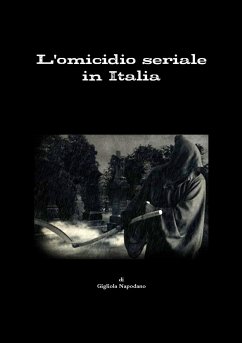 L'omicidio seriale in Italia

di
Gigliola Napodano